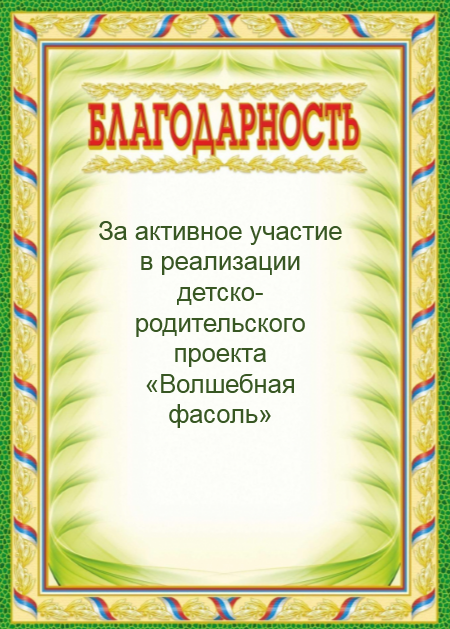 БЛАГОДАРНОСТЬ

За активное участие в реализации детско-родительского проекта «Волшебная фасоль»